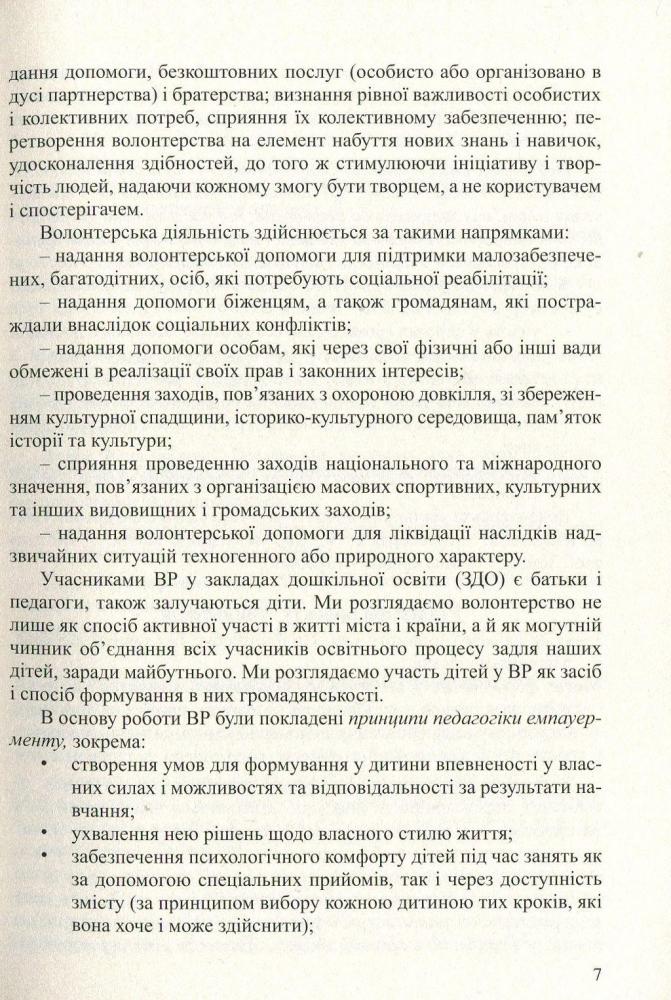 дання допомоги, безкоштовних послуг (особисто або організовано в дусі партнерства) і братерства; визнання рівної важливості особистих і колективних потреб, сприяння їх колективному забезпеченню; перетворення волонтерства на елемент набуття нових знань і навичок, удосконалення здібностей, до того ж стимулюючи ініціативу і творчість людей, надаючи кожному змогу бути творцем, а не користувачем і спостерігачем.

Волонтерська діяльність здійснюється за такими напрямками:

– надання волонтерської допомоги для підтримки малозабезпечених, багатодітних, осіб, які потребують соціальної реабілітації;

– надання допомоги біженцям, а також громадянам, які постраждали внаслідок соціальних конфліктів;

– надання допомоги особам, які через свої фізичні або інші вади обмежені в реалізації своїх прав і законних інтересів;

– проведення заходів, пов'язаних з охороною довкілля, зі збереженням культурної спадщини, історико-культурного середовища, пам'яток історії та культури;

– сприяння проведенню заходів національного та міжнародного значення, пов'язаних з організацією масових спортивних, культурних та інших видовищних і громадських заходів;

– надання волонтерської допомоги для ліквідації наслідків надзвичайних ситуацій техногенного або природного характеру.

Учасниками ВР у закладах дошкільної освіти (ЗДО) є батьки і педагоги, також залучаються діти. Ми розглядаємо волонтерство не лише як спосіб активної участі в житті міста і країни, а й як могутній чинник об'єднання всіх учасників освітнього процесу задля наших дітей, заради майбутнього. Ми розглядаємо участь дітей у ВР як засіб і спосіб формування в них громадянськості.

В основу роботи ВР були покладені принципи педагогіки емпауерменту, зокрема:

• створення умов для формування у дитини впевненості у власних силах і можливостях та відповідальності за результати навчання;

• ухвалення нею рішень щодо власного стилю життя;

• забезпечення психологічного комфорту дітей під час занять як за допомогою спеціальних прийомів, так і через доступність змісту (за принципом вибору кожною дитиною тих кроків, які вона хоче і може здійснити);

7